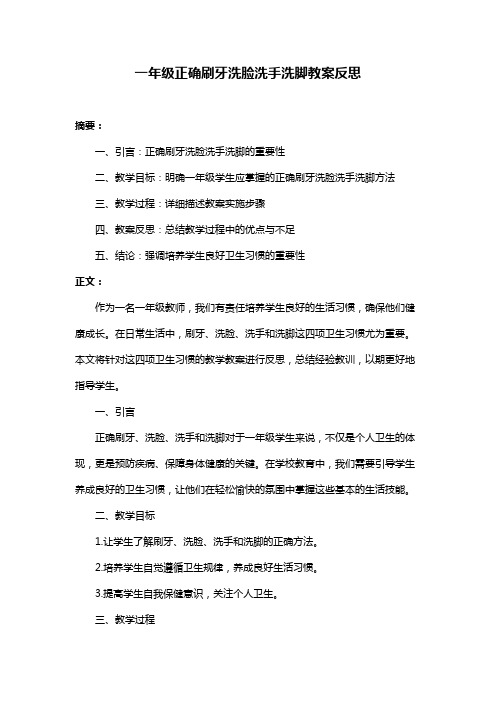 一年级正确刷牙洗脸洗手洗脚教案反思

摘要：

一、引言：正确刷牙洗脸洗手洗脚的重要性

二、教学目标：明确一年级学生应掌握的正确刷牙洗脸洗手洗脚方法

三、教学过程：详细描述教案实施步骤

四、教案反思：总结教学过程中的优点与不足

五、结论：强调培养学生良好卫生习惯的重要性

正文：

作为一名一年级教师，我们有责任培养学生良好的生活习惯，确保他们健康成长。在日常生活中，刷牙、洗脸、洗手和洗脚这四项卫生习惯尤为重要。本文将针对这四项卫生习惯的教学教案进行反思，总结经验教训，以期更好地指导学生。

一、引言

正确刷牙、洗脸、洗手和洗脚对于一年级学生来说，不仅是个人卫生的体现，更是预防疾病、保障身体健康的关键。在学校教育中，我们需要引导学生养成良好的卫生习惯，让他们在轻松愉快的氛围中掌握这些基本的生活技能。

二、教学目标

1.让学生了解刷牙、洗脸、洗手和洗脚的正确方法。

2.培养学生自觉遵循卫生规律，养成良好生活习惯。

3.提高学生自我保健意识，关注个人卫生。

三、教学过程